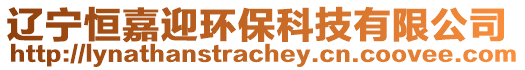 辽宁恒嘉迎环保科技有限公司
http://lynathanstrachey.cn.coovee.com